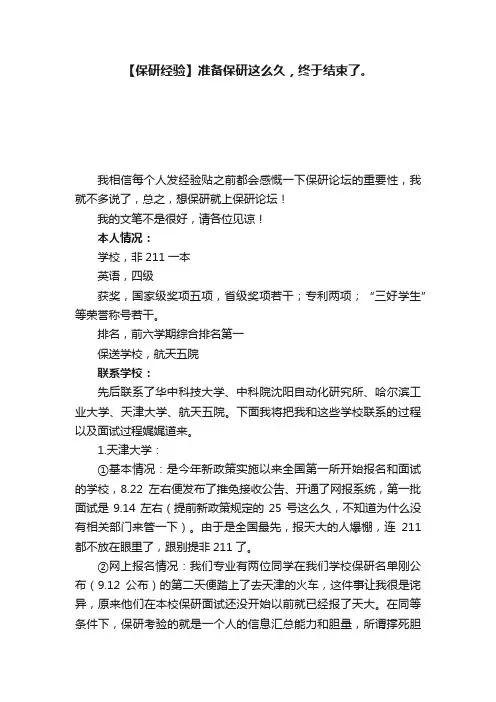 【保研经验】准备保研这么久，终于结束了。

我相信每个人发经验贴之前都会感慨一下保研论坛的重要性，我就不多说了，总之，想保研就上保研论坛！

我的文笔不是很好，请各位见谅！

本人情况：

学校，非 211 一本

英语，四级

获奖，国家级奖项五项，省级奖项若干；专利两项；“三好学生”等荣誉称号若干。

排名，前六学期综合排名第一

保送学校，航天五院

联系学校：

先后联系了华中科技大学、中科院沈阳自动化研究所、哈尔滨工业大学、天津大学、航天五院。下面我将把我和这些学校联系的过程以及面试过程娓娓道来。

1.天津大学：

①基本情况：是今年新政策实施以来全国第一所开始报名和面试的学校，8.22 左右便发布了推免接收公告、开通了网报系统，第一批面试是 9.14 左右（提前新政策规定的 25 号这么久，不知道为什么没有相关部门来管一下）。由于是全国最先，报天大的人爆棚，连 211 都不放在眼里了，跟别提非 211 了。

②网上报名情况：我们专业有两位同学在我们学校保研名单刚公布（9.12 公布）的第二天便踏上了去天津的火车，这件事让我很是诧异，原来他们在本校保研面试还没开始以前就已经报了天大。在同等条件下，保研考验的就是一个人的信息汇总能力和胆量，所谓撑死胆